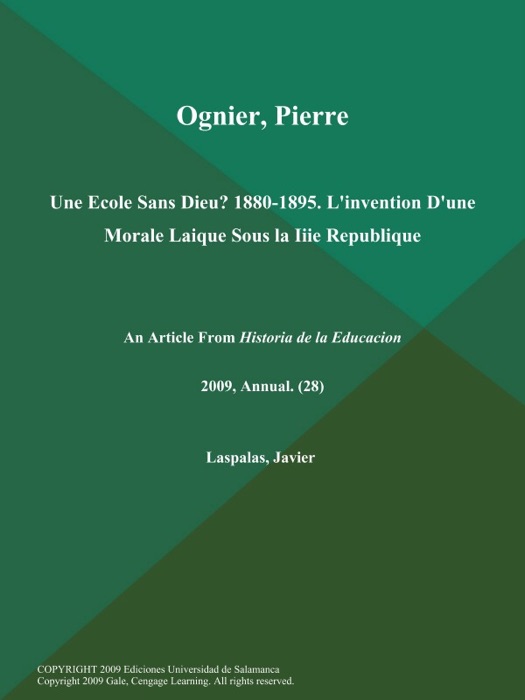 Ognier, Pierre

Une Ecole Sans Dieu? 1880-1895. L'invention D'une Morale Laique Sous la Iiie Republique

An Article From Historia de la Educacion

2009, Annual. (28)

Laspalas, Javier

COPYRIGHT 2009 Ediciones Universidad de Salamanca
Copyright 2009 Gale, Cengage Learning. All rights reserved.